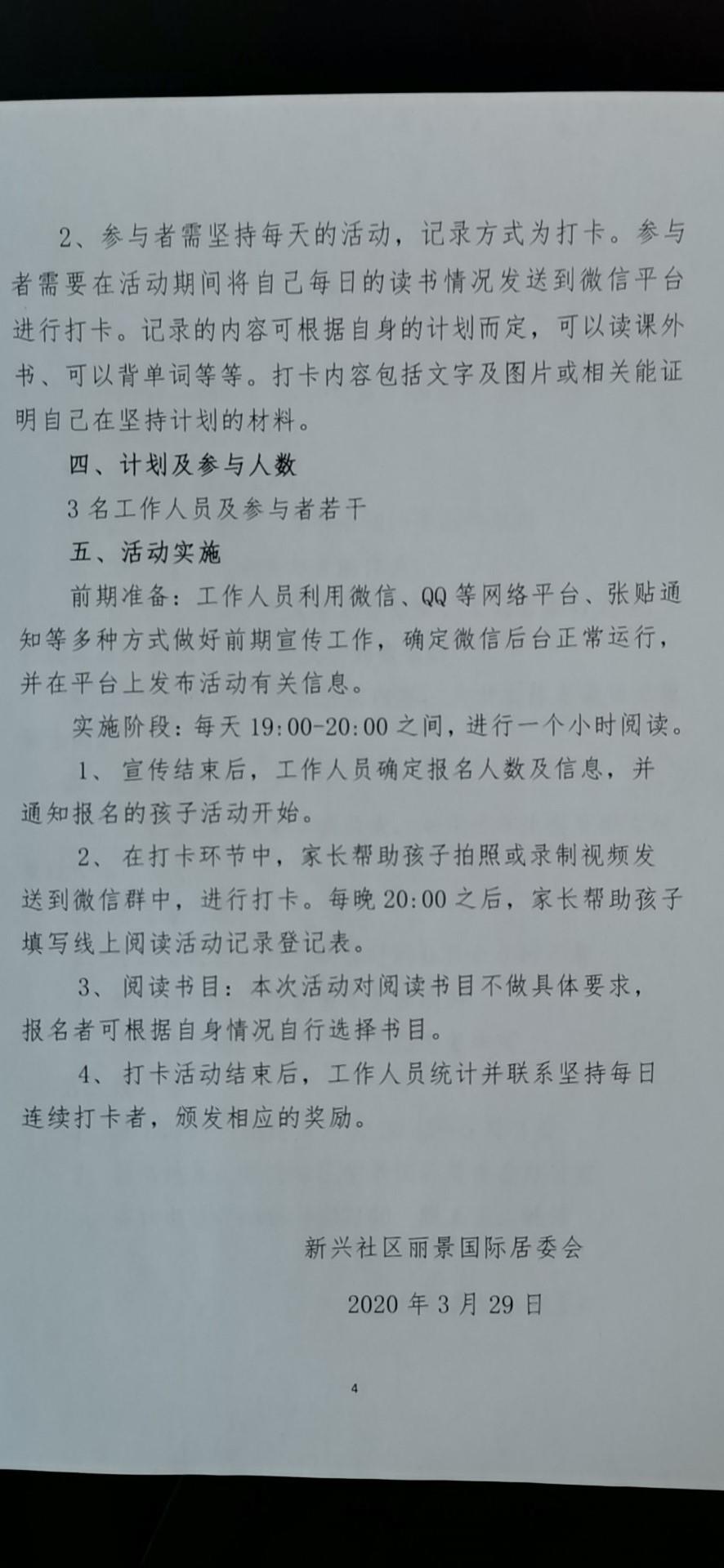 2、参与者需坚持每天的活动，记录方式为打卡。参与者需要在活动期间将自己每日的读书情况发送到微信平台进行打卡。记录的内容可根据自身的计划而定，可以读课外书、可以背单词等等。打卡内容包括文字及图片或相关能证明自己在坚持计划的材料。

四、计划及参与人数

3名工作人员及参与者若干

五、活动实施

前期准备：工作人员利用微信、QQ等网络平台、张贴通知等多种方式做好前期宣传工作，确定微信后台正常运行，并在平台上发布活动有关信息。

实施阶段：每天19:00-20:00之间，进行一个小时阅读。

1、宣传结束后，工作人员确定报名人数及信息，并通知报名的孩子活动开始。

2、在打卡环节中，家长帮助孩子拍照或录制视频发送到微信群中，进行打卡。每晚20:00之后，家长帮助孩子填写线上阅读活动记录登记表。

3、阅读书目：本次活动对阅读书目不做具体要求，报名者可根据自身情况自行选择书目。

4、打卡活动结束后，工作人员统计并联系坚持每日连续打卡者，颁发相应的奖励。

新兴社区丽景国际居委会

2020年3月29日

4